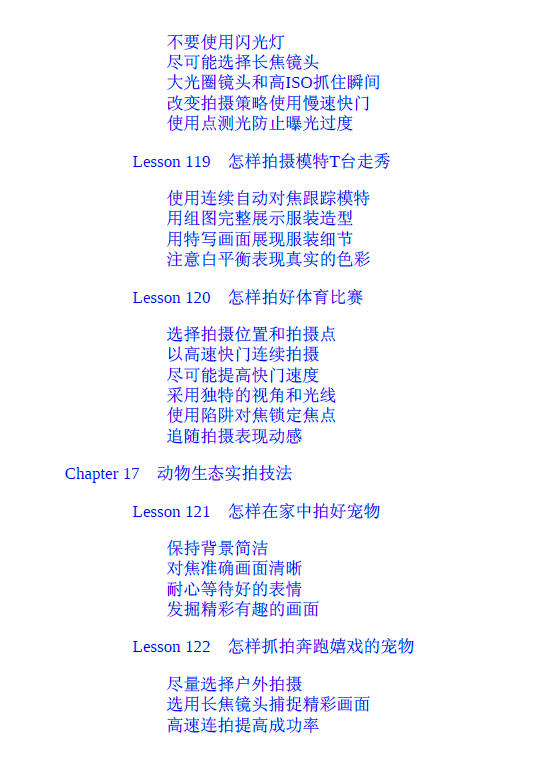 不要使用闪光灯
尽可能选择长焦镜头
大光圈镜头和高ISO抓住瞬间
改变拍摄策略使用慢速快门
使用点测光防止曝光过度

Lesson 119　怎样拍摄模特T台走秀

使用连续自动对焦跟踪模特
用组图完整展示服装造型
用特写画面展现服装细节
注意白平衡表现真实的色彩

Lesson 120　怎样拍好体育比赛

选择拍摄位置和拍摄点
以高速快门连续拍摄
尽可能提高快门速度
采用独特的视角和光线
使用陷阱对焦锁定焦点
追随拍摄表现动感

Chapter 17　动物生态实拍技法

Lesson 121　怎样在家中拍好宠物

保持背景简洁
对焦准确画面清晰
耐心等待好的表情
发掘精彩有趣的画面

Lesson 122　怎样抓拍奔跑嬉戏的宠物

尽量选择户外拍摄
选用长焦镜头捕捉精彩画面
高速连拍提高成功率